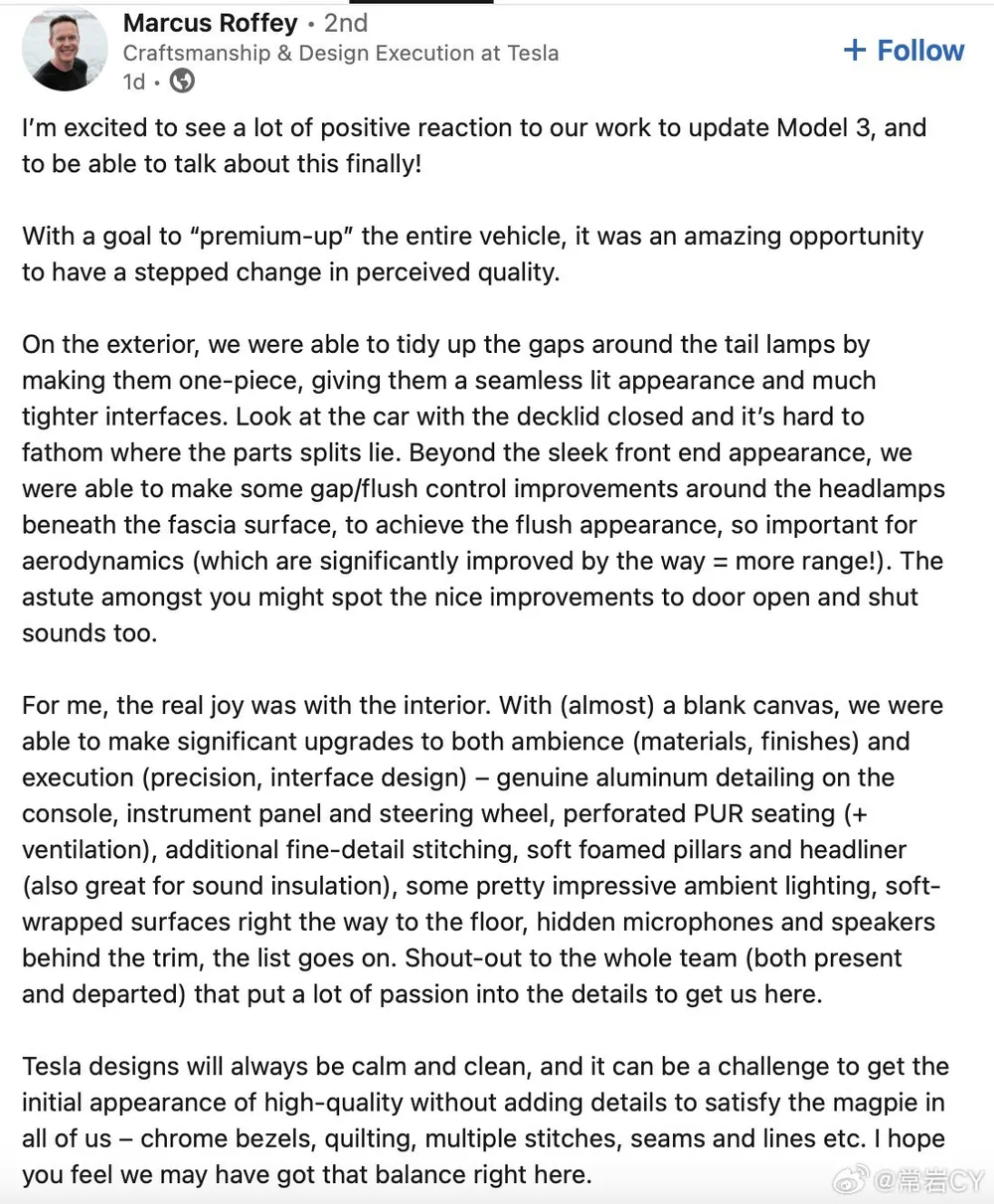 Marcus Roffey • 2nd
Craftsmanship & Design Execution at Tesla
1d •

+ Follow

I'm excited to see a lot of positive reaction to our work to update Model 3, and to be able to talk about this finally!

With a goal to "premium-up" the entire vehicle, it was an amazing opportunity to have a stepped change in perceived quality.

On the exterior, we were able to tidy up the gaps around the tail lamps by making them one-piece, giving them a seamless lit appearance and much tighter interfaces. Look at the car with the decklid closed and it's hard to fathom where the parts splits lie. Beyond the sleek front end appearance, we were able to make some gap/flush control improvements around the headlamps beneath the fascia surface, to achieve the flush appearance, so important for aerodynamics (which are significantly improved by the way = more range!). The astute amongst you might spot the nice improvements to door open and shut sounds too.

For me, the real joy was with the interior. With (almost) a blank canvas, we were able to make significant upgrades to both ambience (materials, finishes) and execution (precision, interface design) – genuine aluminum detailing on the console, instrument panel and steering wheel, perforated PUR seating (+ ventilation), additional fine-detail stitching, soft foamed pillars and headliner (also great for sound insulation), some pretty impressive ambient lighting, soft-wrapped surfaces right the way to the floor, hidden microphones and speakers behind the trim, the list goes on. Shout-out to the whole team (both present and departed) that put a lot of passion into the details to get us here.

Tesla designs will always be calm and clean, and it can be a challenge to get the initial appearance of high-quality without adding details to satisfy the magpie in all of us – chrome bezels, quilting, multiple stitches, seams and lines etc. I hope you feel we may have got that balance right here.

@常岩CY